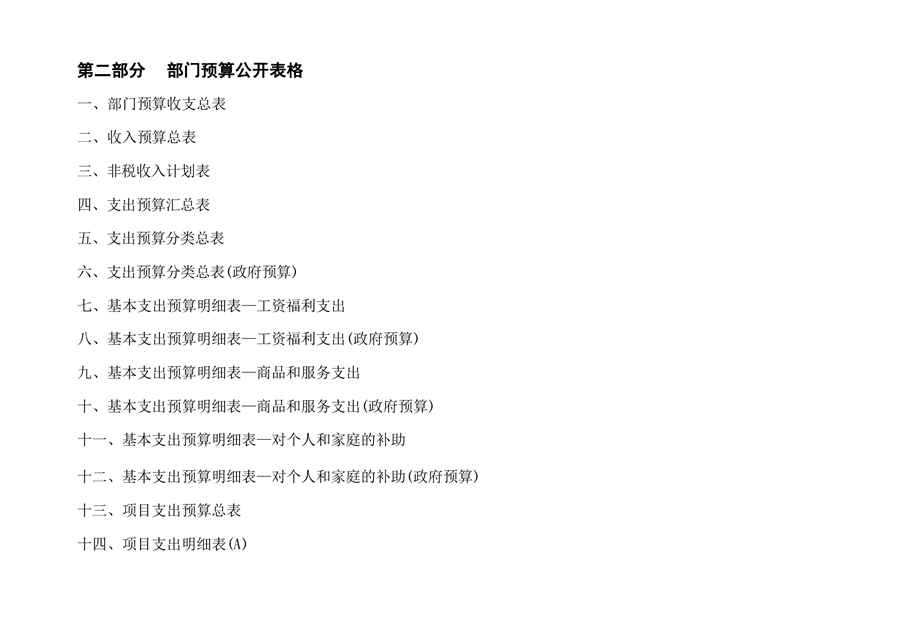 第二部分 部门预算公开表格

一、部门预算收支总表

二、收入预算总表

三、非税收入计划表

四、支出预算汇总表

五、支出预算分类总表

六、支出预算分类总表(政府预算)

七、基本支出预算明细表—工资福利支出

八、基本支出预算明细表—工资福利支出(政府预算)

九、基本支出预算明细表—商品和服务支出

十、基本支出预算明细表—商品和服务支出(政府预算)

十一、基本支出预算明细表—对个人和家庭的补助

十二、基本支出预算明细表—对个人和家庭的补助(政府预算)

十三、项目支出预算总表

十四、项目支出明细表(A)